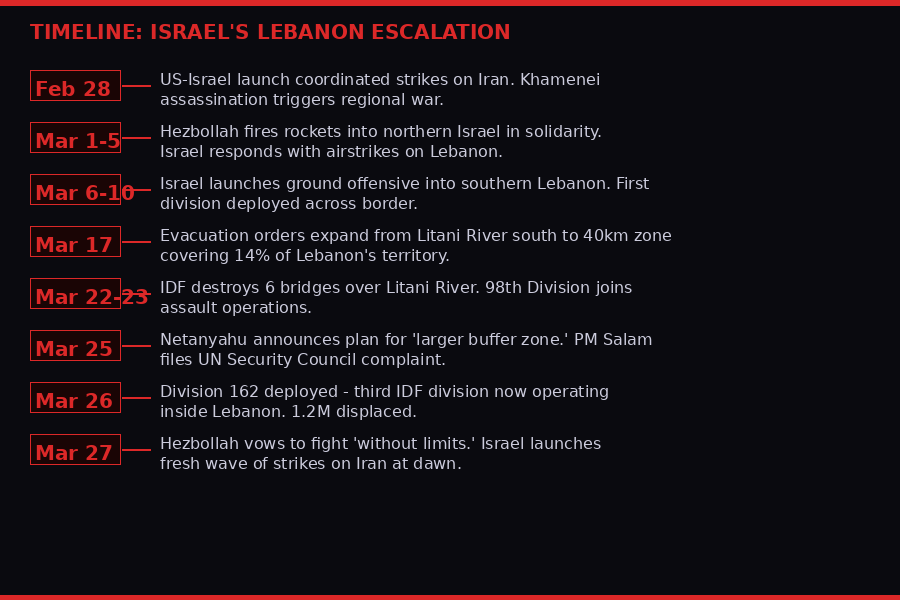 TIMELINE: ISRAEL'S LEBANON ESCALATION

Feb 28
US-Israel launch coordinated strikes on Iran. Khamenei assassination triggers regional war.

Mar 1-5
Hezbollah fires rockets into northern Israel in solidarity. Israel responds with airstrikes on Lebanon.

Mar 6-10
Israel launches ground offensive into southern Lebanon. First division deployed across border.

Mar 17
Evacuation orders expand from Litani River south to 40km zone covering 14% of Lebanon's territory.

Mar 22-23
IDF destroys 6 bridges over Litani River. 98th Division joins assault operations.

Mar 25
Netanyahu announces plan for 'larger buffer zone.' PM Salam files UN Security Council complaint.

Mar 26
Division 162 deployed - third IDF division now operating inside Lebanon. 1.2M displaced.

Mar 27
Hezbollah vows to fight 'without limits.' Israel launches fresh wave of strikes on Iran at dawn.